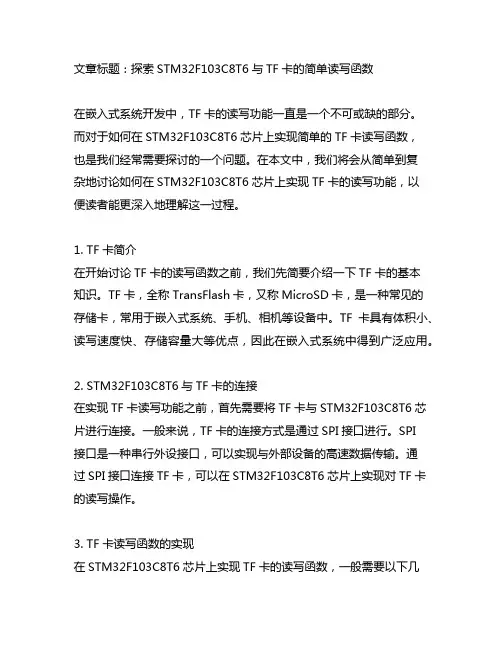 文章标题：探索 STM32F103C8T6 与 TF 卡的简单读写函数

在嵌入式系统开发中，TF 卡的读写功能一直是一个不可或缺的部分。而对于如何在 STM32F103C8T6 芯片上实现简单的 TF 卡读写函数，也是我们经常需要探讨的一个问题。在本文中，我们将会从简单到复杂地讨论如何在 STM32F103C8T6 芯片上实现 TF 卡的读写功能，以便读者能更深入地理解这一过程。

1. TF 卡简介
在开始讨论 TF 卡的读写函数之前，我们先简要介绍一下 TF 卡的基本知识。TF 卡，全称 TransFlash 卡，又称 MicroSD 卡，是一种常见的存储卡，常用于嵌入式系统、手机、相机等设备中。TF 卡具有体积小、读写速度快、存储容量大等优点，因此在嵌入式系统中得到广泛应用。

2. STM32F103C8T6 与 TF 卡的连接
在实现 TF 卡读写功能之前，首先需要将 TF 卡与 STM32F103C8T6 芯片进行连接。一般来说，TF 卡的连接方式是通过 SPI 接口进行。SPI 接口是一种串行外设接口，可以实现与外部设备的高速数据传输。通过 SPI 接口连接 TF 卡，可以在 STM32F103C8T6 芯片上实现对 TF 卡的读写操作。

3. TF 卡读写函数的实现
在 STM32F103C8T6 芯片上实现 TF 卡的读写函数，一般需要以下几